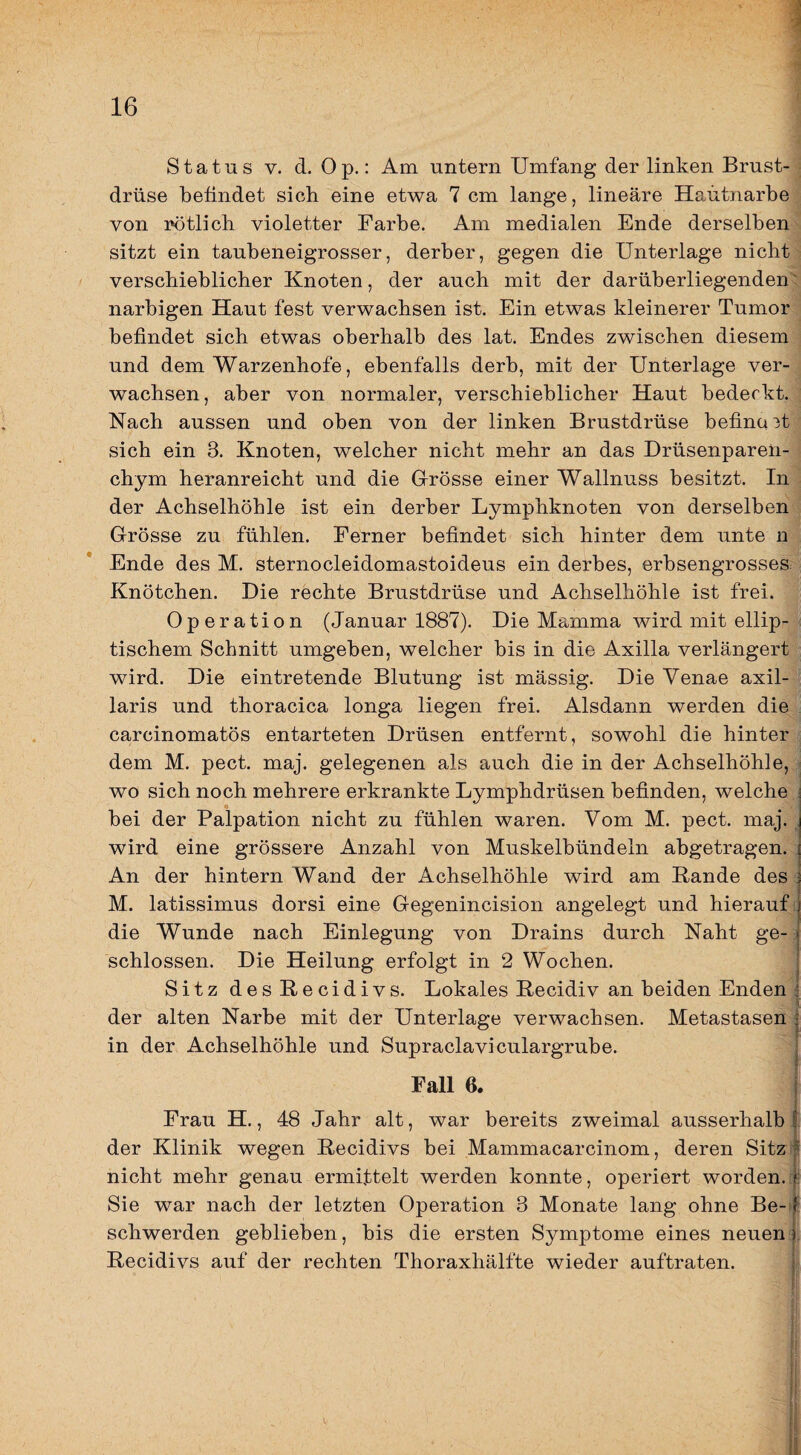 16

Status v. d. Op.: Am untern Umfang der linken Brustdrüse befindet sich eine etwa 7 cm lange, lineäre Hautnarbe von rötlich violetter Farbe. Am medialen Ende derselben sitzt ein taubeneigrosser, derber, gegen die Unterlage nicht verschieblicher Knoten, der auch mit der darüberliegenden narbigen Haut fest verwachsen ist. Ein etwas kleinerer Tumor befindet sich etwas oberhalb des lat. Endes zwischen diesem und dem Warzenhofe, ebenfalls derb, mit der Unterlage verwachsen, aber von normaler, verschieblicher Haut bedeckt. Nach aussen und oben von der linken Brustdrüse befindet sich ein 3. Knoten, welcher nicht mehr an das Drüsenparenchym heranreicht und die Grösse einer Wallnuss besitzt. In der Achselhöhle ist ein derber Lymphknoten von derselben Grösse zu fühlen. Ferner befindet sich hinter dem unte n Ende des M. sternocleidomastoideus ein derbes, erbsengrosses Knötchen. Die rechte Brustdrüse und Achselhöhle ist frei.

Operation (Januar 1887). Die Mamma wird mit elliptischem Schnitt umgeben, welcher bis in die Axilla verlängert wird. Die eintretende Blutung ist mässig. Die Venae axillaris und thoracica longa liegen frei. Alsdann werden die carcinomatös entarteten Drüsen entfernt, sowohl die hinter dem M. pect. maj. gelegenen als auch die in der Achselhöhle, wo sich noch mehrere erkrankte Lymphdrüsen befinden, welche bei der Palpation nicht zu fühlen waren. Vom M. pect. maj. wird eine grössere Anzahl von Muskelbündeln abgetragen. An der hintern Wand der Achselhöhle wird am Rande des M. latissimus dorsi eine Gegenincision angelegt und hierauf die Wunde nach Einlegung von Drains durch Naht geschlossen. Die Heilung erfolgt in 2 Wochen.

Sitz des Recidivs. Lokales Recidiv an beiden Enden der alten Narbe mit der Unterlage verwachsen. Metastasen in der Achselhöhle und Supraclaviculargrube.

Fall 6.

Frau H., 48 Jahr alt, war bereits zweimal ausserhalb der Klinik wegen Recidivs bei Mammacarcinom, deren Sitz nicht mehr genau ermittelt werden konnte, operiert worden. Sie war nach der letzten Operation 3 Monate lang ohne Beschwerden geblieben, bis die ersten Symptome eines neuen Recidivs auf der rechten Thoraxhälfte wieder auftraten.